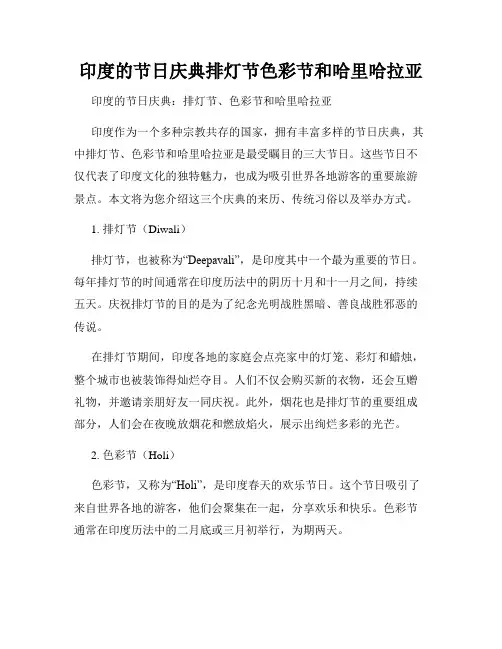 印度的节日庆典排灯节色彩节和哈里哈拉亚

印度的节日庆典：排灯节、色彩节和哈里哈拉亚

印度作为一个多种宗教共存的国家，拥有丰富多样的节日庆典，其中排灯节、色彩节和哈里哈拉亚是最受瞩目的三大节日。这些节日不仅代表了印度文化的独特魅力，也成为吸引世界各地游客的重要旅游景点。本文将为您介绍这三个庆典的来历、传统习俗以及举办方式。

1. 排灯节（Diwali）

排灯节，也被称为“Deepavali”，是印度其中一个最为重要的节日。每年排灯节的时间通常在印度历法中的阴历十月和十一月之间，持续五天。庆祝排灯节的目的是为了纪念光明战胜黑暗、善良战胜邪恶的传说。

在排灯节期间，印度各地的家庭会点亮家中的灯笼、彩灯和蜡烛，整个城市也被装饰得灿烂夺目。人们不仅会购买新的衣物，还会互赠礼物，并邀请亲朋好友一同庆祝。此外，烟花也是排灯节的重要组成部分，人们会在夜晚放烟花和燃放焰火，展示出绚烂多彩的光芒。

2. 色彩节（Holi）

色彩节，又称为“Holi”，是印度春天的欢乐节日。这个节日吸引了来自世界各地的游客，他们会聚集在一起，分享欢乐和快乐。色彩节通常在印度历法中的二月底或三月初举行，为期两天。